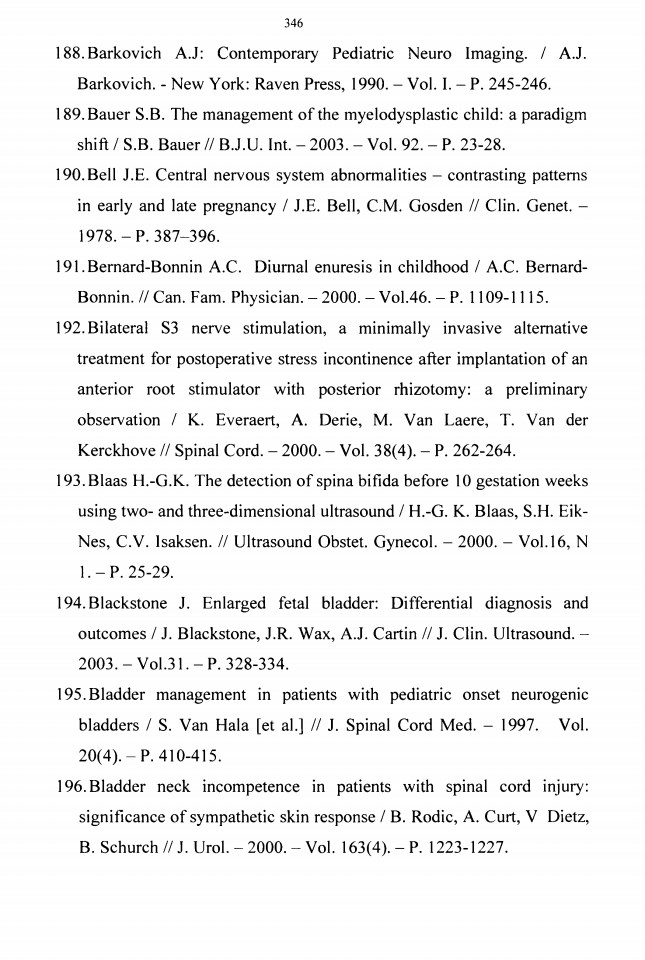 346

188. Barkovich A.J: Contemporary Pediatric Neuro Imaging. / A.J. Barkovich. - New York: Raven Press, 1990. – Vol. I. – P. 245-246.

189. Bauer S.B. The management of the myelodysplastic child: a paradigm shift / S.B. Bauer // B.J.U. Int. – 2003. – Vol. 92. – P. 23-28.

190. Bell J.E. Central nervous system abnormalities – contrasting patterns in early and late pregnancy / J.E. Bell, C.M. Gosden // Clin. Genet. – 1978. – P. 387–396.

191. Bernard-Bonnin A.C. Diurnal enuresis in childhood / A.C. Bernard-Bonnin. // Can. Fam. Physician. – 2000. – Vol.46. – P. 1109-1115.

192. Bilateral S3 nerve stimulation, a minimally invasive alternative treatment for postoperative stress incontinence after implantation of an anterior root stimulator with posterior rhizotomy: a preliminary observation / K. Everaert, A. Derie, M. Van Laere, T. Van der Kerckhove // Spinal Cord. – 2000. – Vol. 38(4). – P. 262-264.

193. Blaas H.-G.K. The detection of spina bifida before 10 gestation weeks using two- and three-dimensional ultrasound / H.-G. K. Blaas, S.H. Eik-Nes, C.V. Isaksen. // Ultrasound Obstet. Gynecol. – 2000. – Vol.16, N 1. – P. 25-29.

194. Blackstone J. Enlarged fetal bladder: Differential diagnosis and outcomes / J. Blackstone, J.R. Wax, A.J. Cartin // J. Clin. Ultrasound. – 2003. – Vol.31. – P. 328-334.

195. Bladder management in patients with pediatric onset neurogenic bladders / S. Van Hala [et al.] // J. Spinal Cord Med. – 1997. Vol. 20(4). – P. 410-415.

196. Bladder neck incompetence in patients with spinal cord injury: significance of sympathetic skin response / B. Rodic, A. Curt, V Dietz, B. Schurch // J. Urol. – 2000. – Vol. 163(4). – P. 1223-1227.